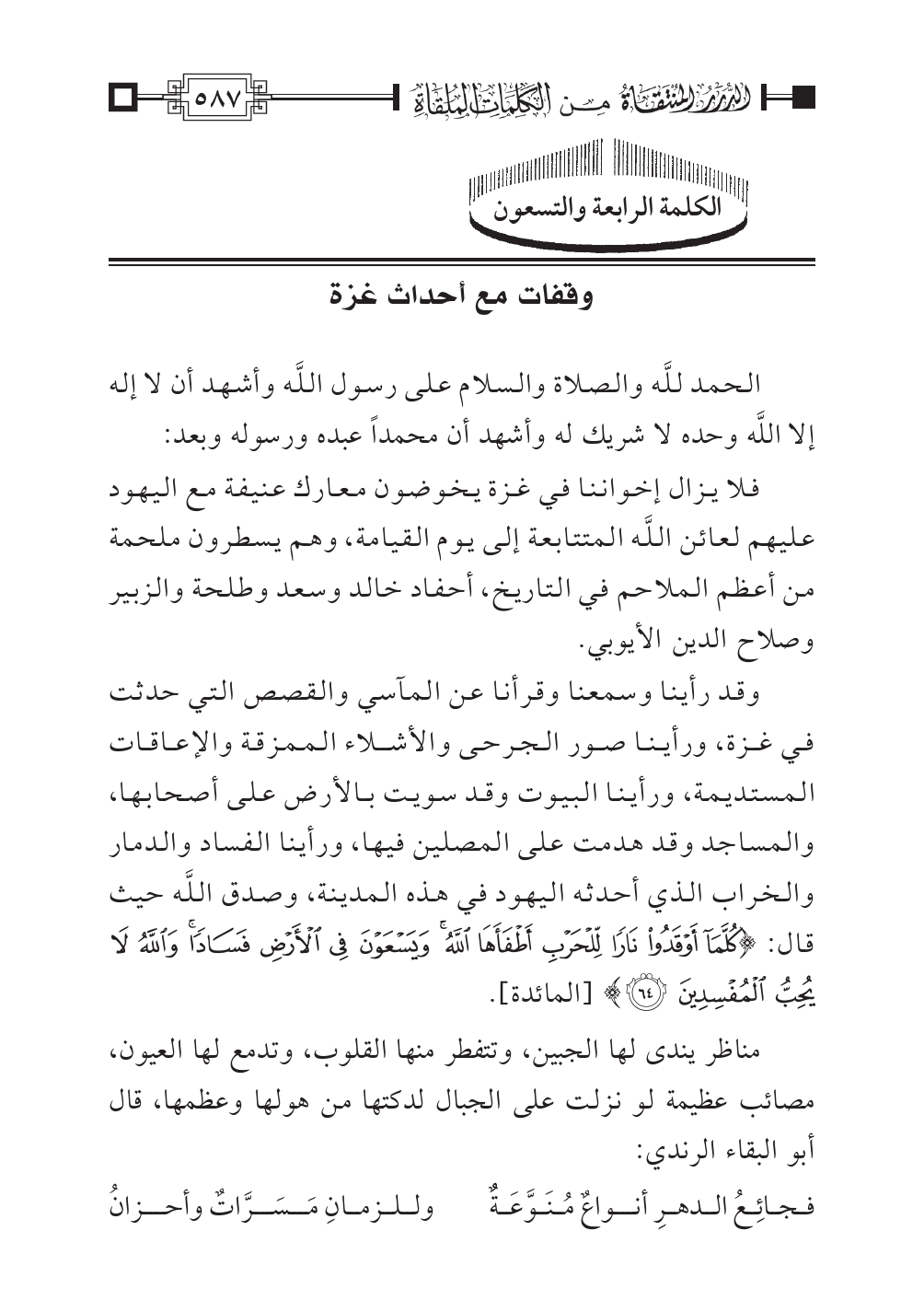 الدرر المنتقاة من الكلمات الملقاة ٥٨٧

الكلمة الرابعة والتسعون

وقفات مع أحداث غزة

الحمد للَّه والصلاة والسلام على رسول اللَّه وأشهد أن لا إله إلا اللَّه وحده لا شريك له وأشهد أن محمداً عبده ورسوله وبعد:

فلا يزال إخواننا في غزة يخوضون معارك عنيفة مع اليهود عليهم لعائن اللَّه المتتابعة إلى يوم القيامة، وهم يسطرون ملحمة من أعظم الملاحم في التاريخ، أحفاد خالد وسعد وطلحة والزبير وصلاح الدين الأيوبي.

وقد رأينا وسمعنا وقرأنا عن المآسي والقصص التي حدثت في غزة، ورأينا صور الجرحى والأشلاء الممزقة والإعاقات المستديمة، ورأينا البيوت وقد سويت بالأرض على أصحابها، والمساجد وقد هدمت على المصلين فيها، ورأينا الفساد والدمار والخراب الذي أحدثه اليهود في هذه المدينة، وصدق اللَّه حيث قال: ﴿كُلَّمَآ أَوْقَدُواْ نَارًا لِّلْحَرْبِ أَطْفَأَهَا ٱللَّهُ ۚ وَيَسْعَوْنَ فِى ٱلْأَرْضِ فَسَادًا ۚ وَٱللَّهُ لَا يُحِبُّ ٱلْمُفْسِدِينَ ﴿٦٤﴾﴾ [المائدة].

مناظر يندى لها الجبين، وتتفطر منها القلوب، وتدمع لها العيون، مصائب عظيمة لو نزلت على الجبال لدكتها من هولها وعظمها، قال أبو البقاء الرندي:

فجائِعُ الدهرِ أنواعٌ مُنَوَّعَةٌ وللزمانِ مَسَرَّاتٌ وأحزانُ